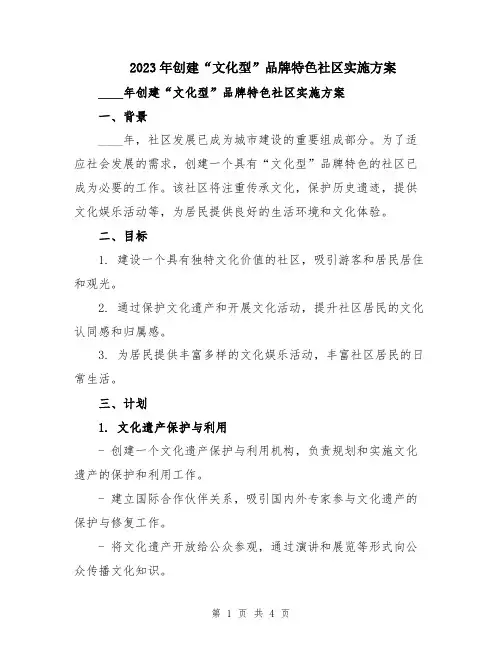 2023年创建“文化型”品牌特色社区实施方案

____年创建“文化型”品牌特色社区实施方案

一、背景

____年，社区发展已成为城市建设的重要组成部分。为了适应社会发展的需求，创建一个具有“文化型”品牌特色的社区已成为必要的工作。该社区将注重传承文化，保护历史遗迹，提供文化娱乐活动等，为居民提供良好的生活环境和文化体验。

二、目标

1. 建设一个具有独特文化价值的社区，吸引游客和居民居住和观光。

2. 通过保护文化遗产和开展文化活动，提升社区居民的文化认同感和归属感。

3. 为居民提供丰富多样的文化娱乐活动，丰富社区居民的日常生活。

三、计划

1. 文化遗产保护与利用

- 创建一个文化遗产保护与利用机构，负责规划和实施文化遗产的保护和利用工作。

- 建立国际合作伙伴关系，吸引国内外专家参与文化遗产的保护与修复工作。

- 将文化遗产开放给公众参观，通过演讲和展览等形式向公众传播文化知识。

第 1 页 共 4 页